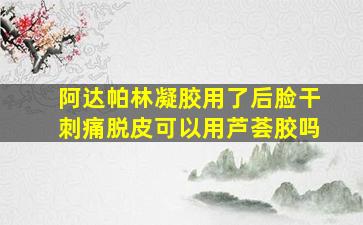 阿达帕林凝胶用了后脸干刺痛脱皮可以用芦荟胶吗